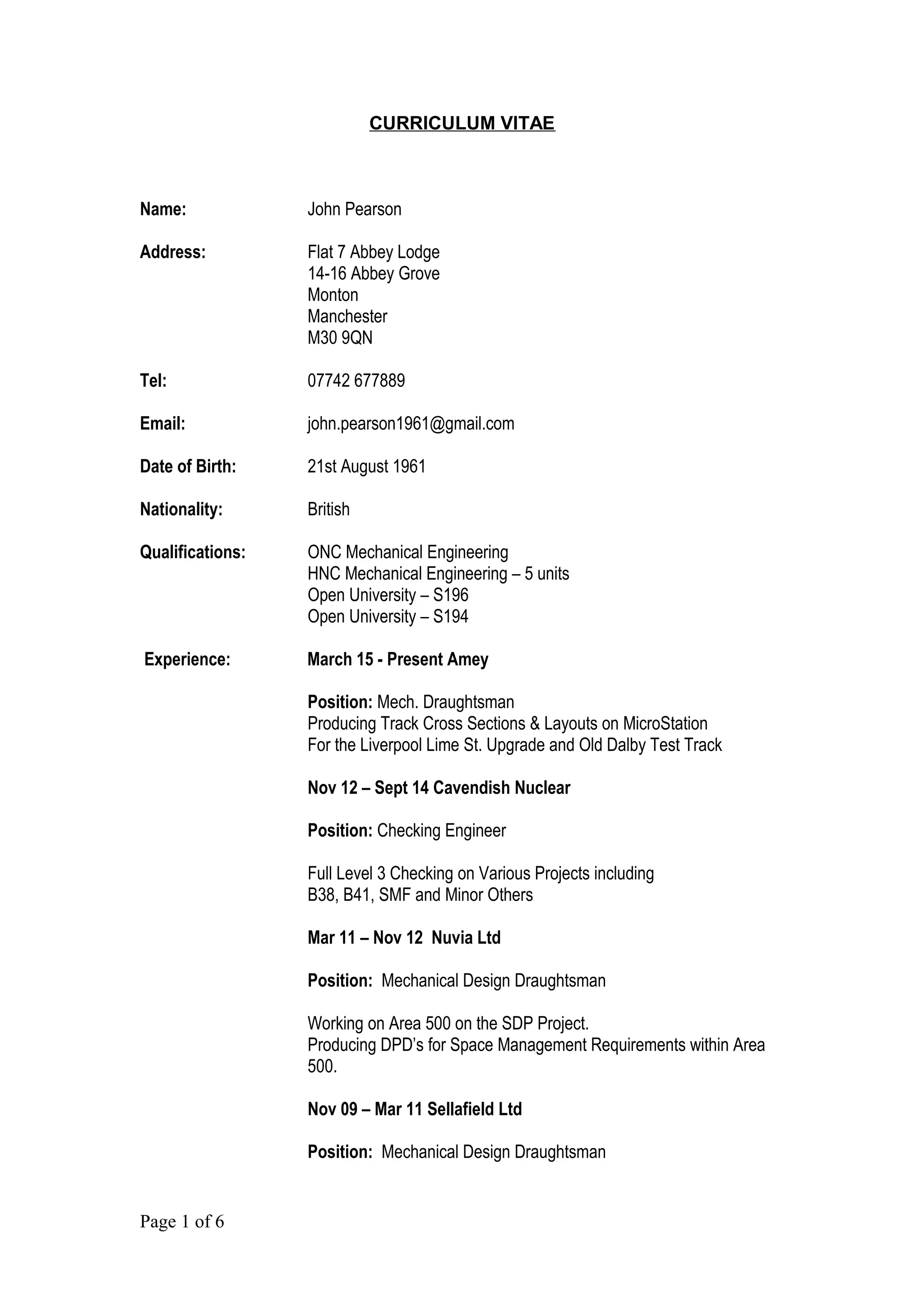 CURRICULUM VITAE

Name: John Pearson

Address: Flat 7 Abbey Lodge
14-16 Abbey Grove
Monton
Manchester
M30 9QN

Tel: 07742 677889

Email: john.pearson1961@gmail.com

Date of Birth: 21st August 1961

Nationality: British

Qualifications: ONC Mechanical Engineering
HNC Mechanical Engineering – 5 units
Open University – S196
Open University – S194

Experience: March 15 - Present Amey

Position: Mech. Draughtsman
Producing Track Cross Sections & Layouts on MicroStation
For the Liverpool Lime St. Upgrade and Old Dalby Test Track

Nov 12 – Sept 14 Cavendish Nuclear

Position: Checking Engineer

Full Level 3 Checking on Various Projects including
B38, B41, SMF and Minor Others

Mar 11 – Nov 12 Nuvia Ltd

Position: Mechanical Design Draughtsman

Working on Area 500 on the SDP Project.
Producing DPD's for Space Management Requirements within Area 500.

Nov 09 – Mar 11 Sellafield Ltd

Position: Mechanical Design Draughtsman

Page 1 of 6